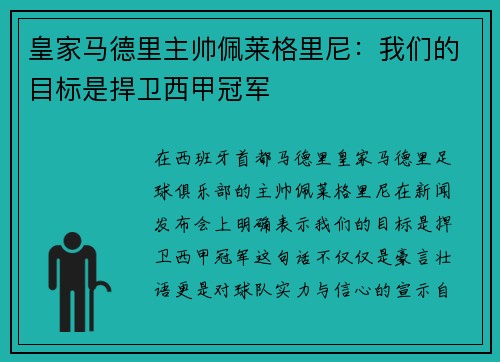 皇家马德里主帅佩莱格里尼：我们的目标是捍卫西甲冠军

在西班牙首都马德里皇家马德里足球俱乐部的主帅佩莱格里尼在新闻发布会上明确表示我们的目标是捍卫西甲冠军这句话不仅仅是豪言壮语更是对球队实力与信心的宣示自